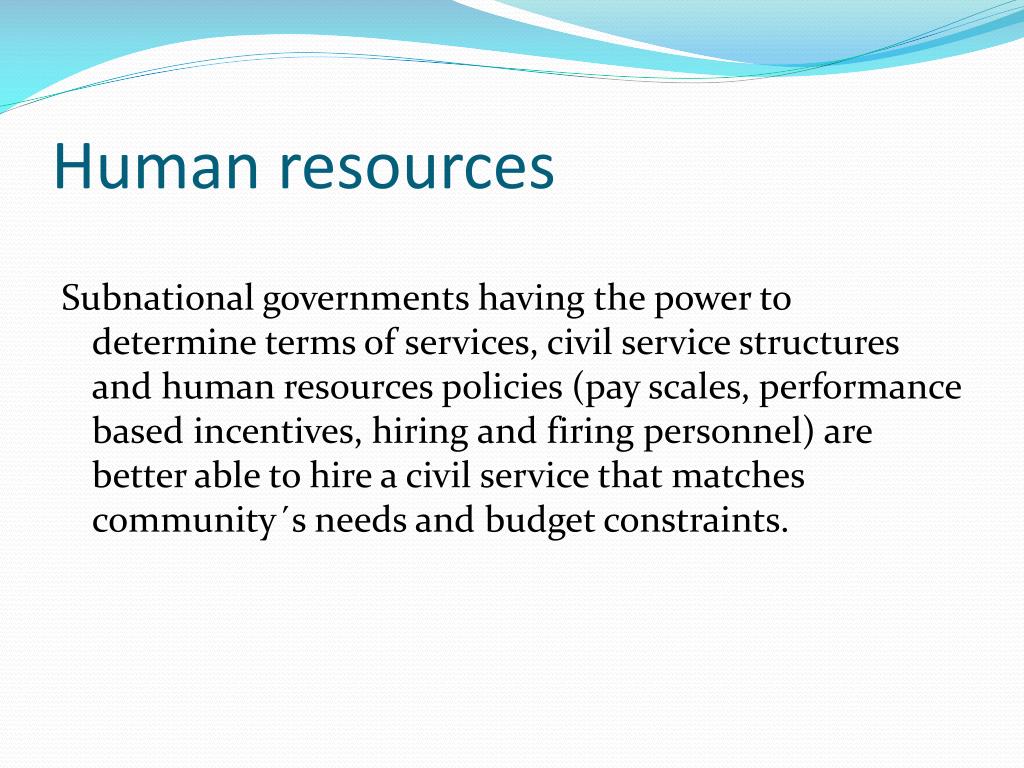 Human resources

Subnational governments having the power to determine terms of services, civil service structures and human resources policies (pay scales, performance based incentives, hiring and firing personnel) are better able to hire a civil service that matches community´s needs and budget constraints.